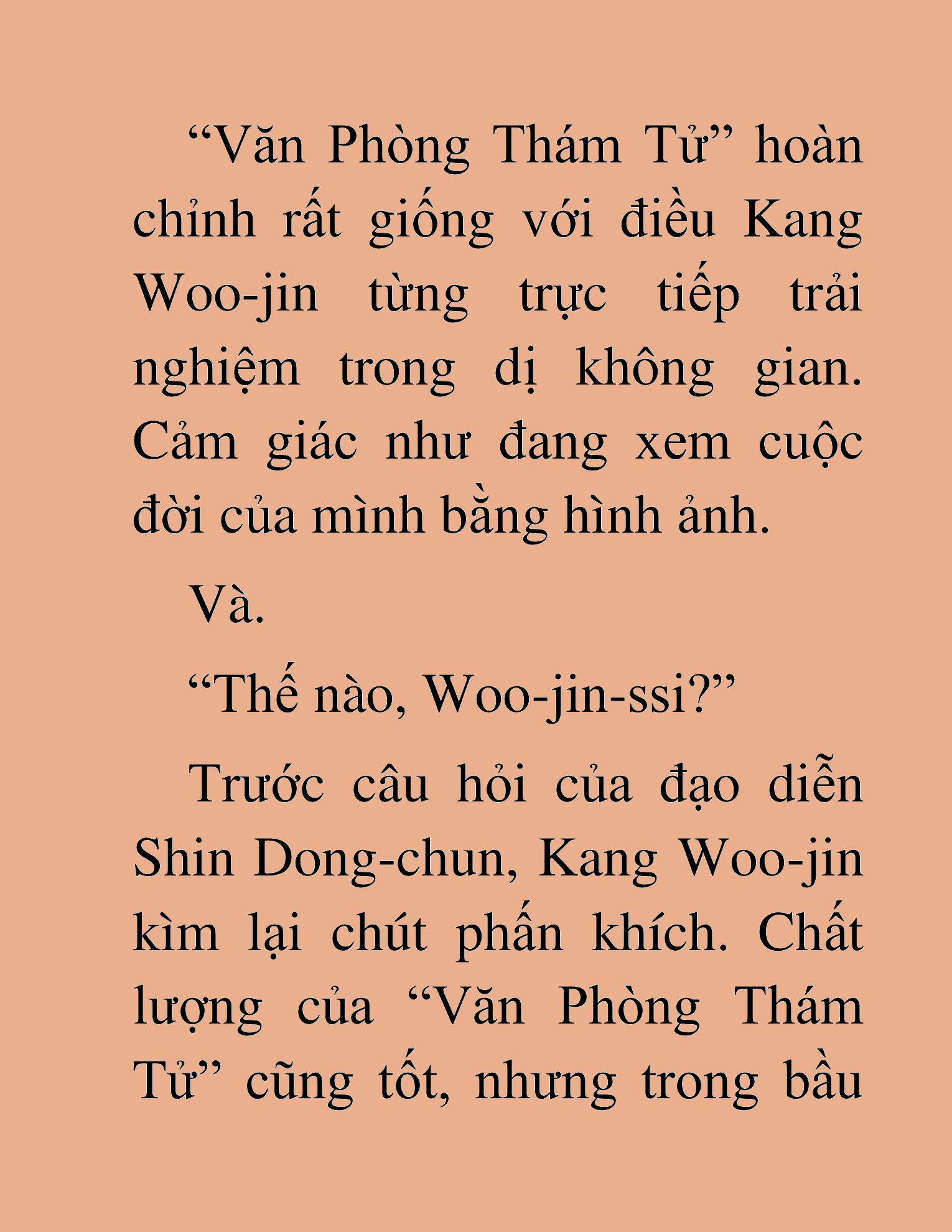 “Văn Phòng Thám Tử” hoàn chỉnh rất giống với điều Kang Woo-jin từng trực tiếp trải nghiệm trong dị không gian. Cảm giác như đang xem cuộc đời của mình bằng hình ảnh.

Và.

“Thế nào, Woo-jin-ssi?”

Trước câu hỏi của đạo diễn Shin Dong-chun, Kang Woo-jin kìm lại chút phấn khích. Chất lượng của “Văn Phòng Thám Tử” cũng tốt, nhưng trong bầu